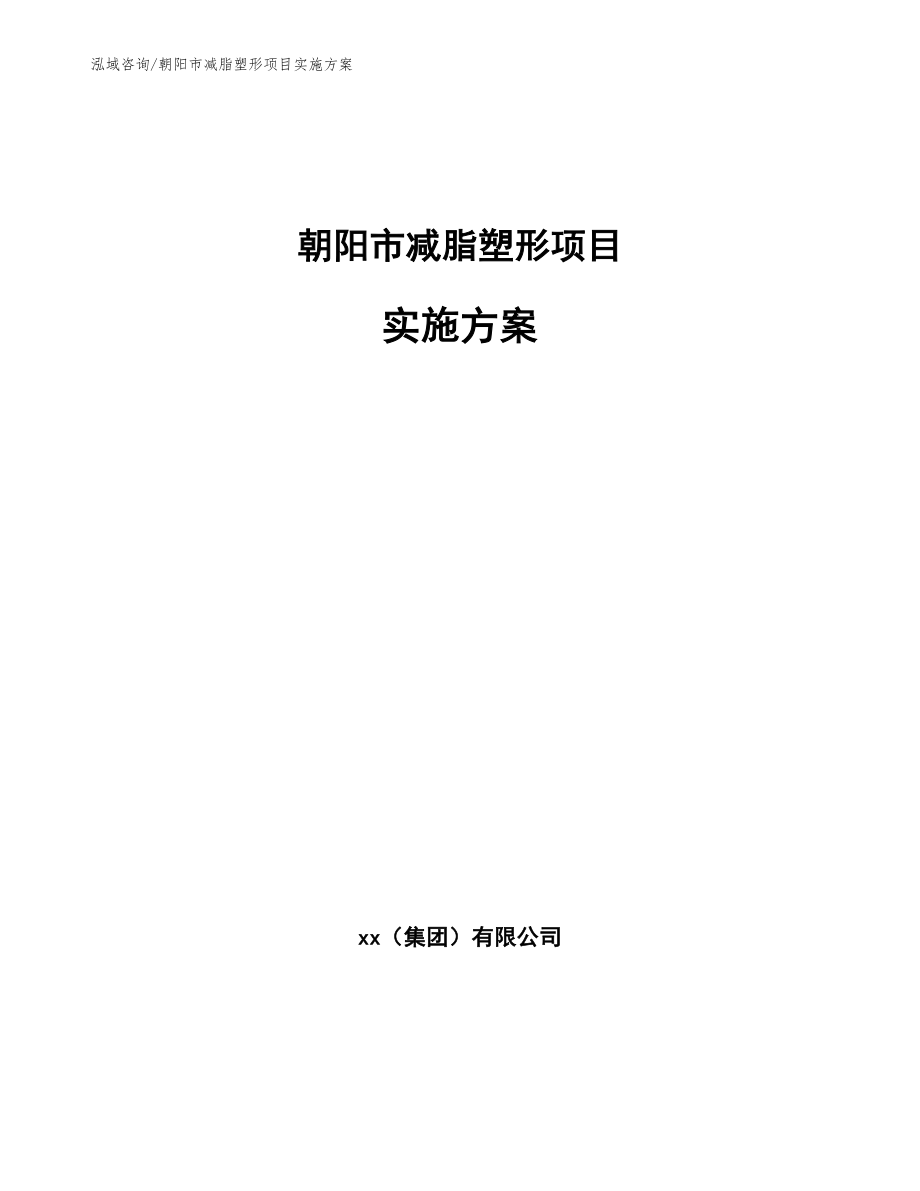 泓域咨询/朝阳市减脂塑形项目实施方案

朝阳市减脂塑形项目

实施方案

xx（集团）有限公司